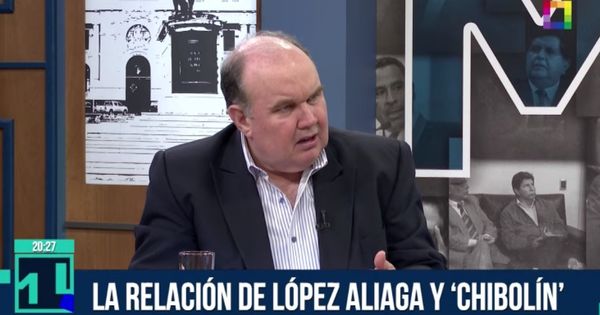 20:27

LA RELACIÓN DE LÓPEZ ALIAGA Y 'CHIBOLÍN'